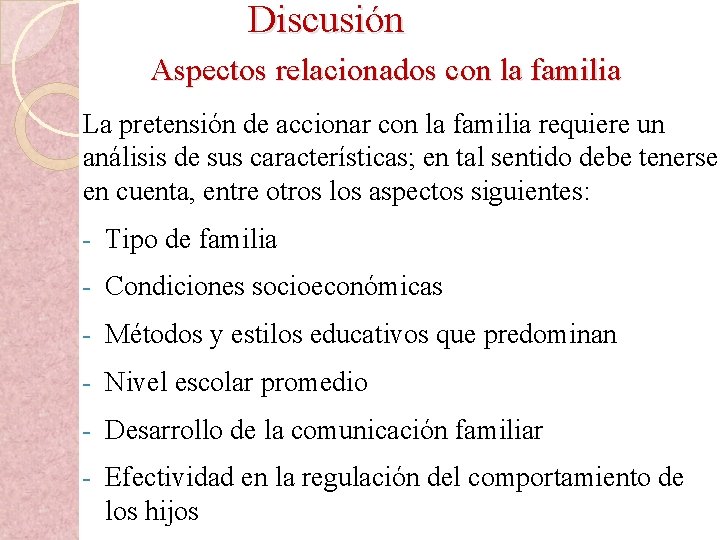 Discusión

Aspectos relacionados con la familia

La pretensión de accionar con la familia requiere un análisis de sus características; en tal sentido debe tenerse en cuenta, entre otros los aspectos siguientes:

- Tipo de familia
- Condiciones socioeconómicas
- Métodos y estilos educativos que predominan
- Nivel escolar promedio
- Desarrollo de la comunicación familiar
- Efectividad en la regulación del comportamiento de los hijos